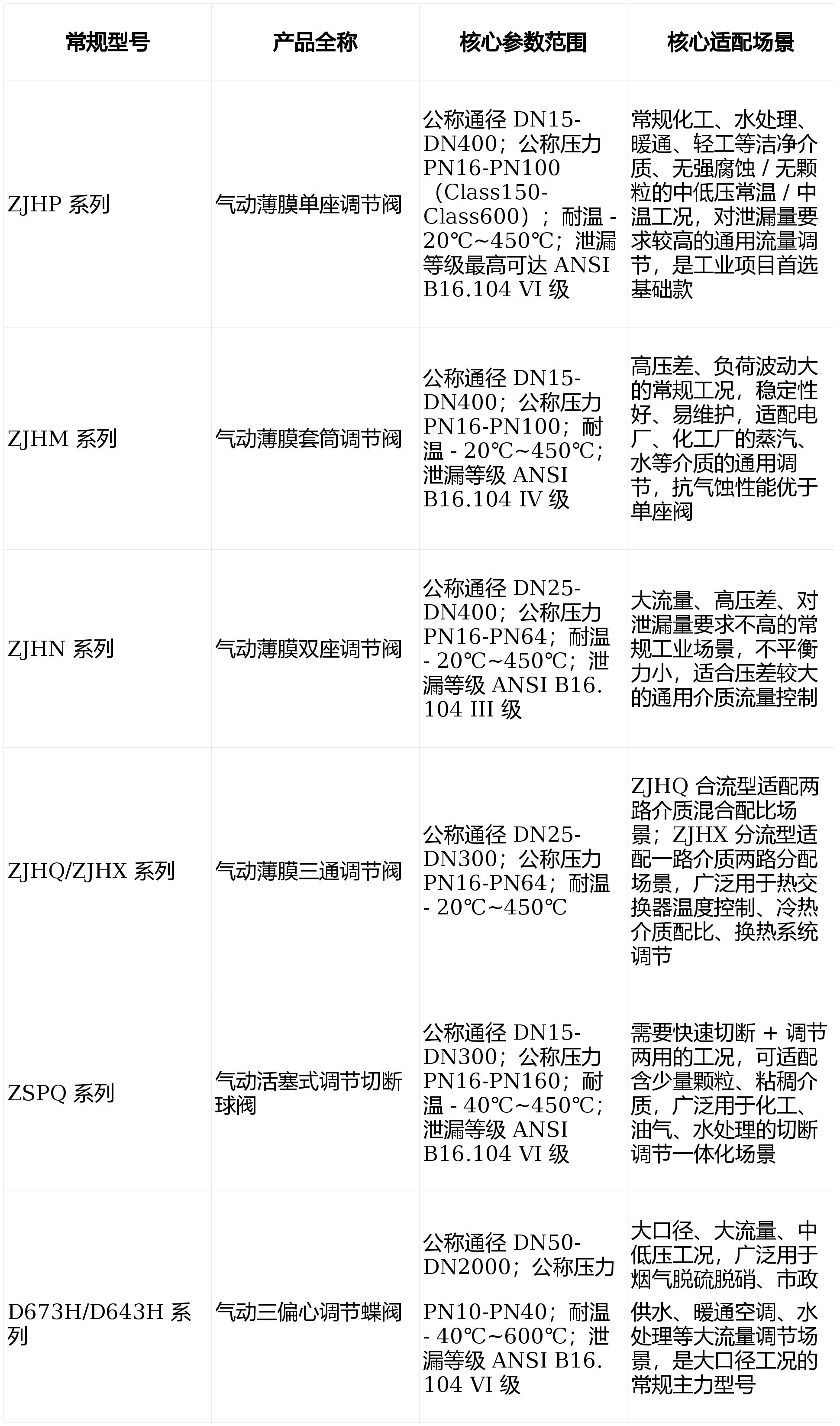 | 常规型号 | 产品全称 | 核心参数范围 | 核心适配场景 |
|---|---|---|---|
| ZJHP系列 | 气动薄膜单座调节阀 | 公称通径DN15-DN400；公称压力PN16-PN100（Class150-Class600）；耐温-20℃~450℃；泄漏等级最高可达ANSI B16.104 VI级 | 常规化工、水处理、暖通、轻工等洁净介质、无强腐蚀/无颗粒的中低压常温/中温工况，对泄漏量要求较高的通用流量调节，是工业项目首选基础款 |
| ZJHM系列 | 气动薄膜套筒调节阀 | 公称通径DN15-DN400；公称压力PN16-PN100；耐温-20℃~450℃；泄漏等级ANSI B16.104 IV级 | 高压差、负荷波动大的常规工况，稳定性好、易维护，适配电厂、化工厂的蒸汽、水等介质的通用调节，抗气蚀性能优于单座阀 |
| ZJHN系列 | 气动薄膜双座调节阀 | 公称通径DN25-DN400；公称压力PN16-PN64；耐温-20℃~450℃；泄漏等级ANSI B16.104 III级 | 大流量、高压差、对泄漏量要求不高的常规工业场景，不平衡力小，适合压差较大的通用介质流量控制 |
| ZJHQ/ZJHX系列 | 气动薄膜三通调节阀 | 公称通径DN25-DN300；公称压力PN16-PN64；耐温-20℃~450℃ | ZJHQ合流型适配两路介质混合配比场景；ZJHX分流型适配一路介质两路分配场景，广泛用于热交换器温度控制、冷热介质配比、换热系统调节 |
| ZSPQ系列 | 气动活塞式调节切断球阀 | 公称通径DN15-DN300；公称压力PN16-PN160；耐温-40℃~450℃；泄漏等级ANSI B16.104 VI级 | 需要快速切断+调节两用的工况，可适配含少量颗粒、粘稠介质，广泛用于化工、油气、水处理的切断调节一体化场景 |
| D673H/D643H系列 | 气动三偏心调节蝶阀 | 公称通径DN50-DN2000；公称压力PN10-PN40；耐温-40℃~600℃；泄漏等级ANSI B16.104 VI级 | 大口径、大流量、中低压工况，广泛用于烟气脱硫脱硝、市政供水、暖通空调、水处理等大流量调节场景，是大口径工况的常规主力型号 |